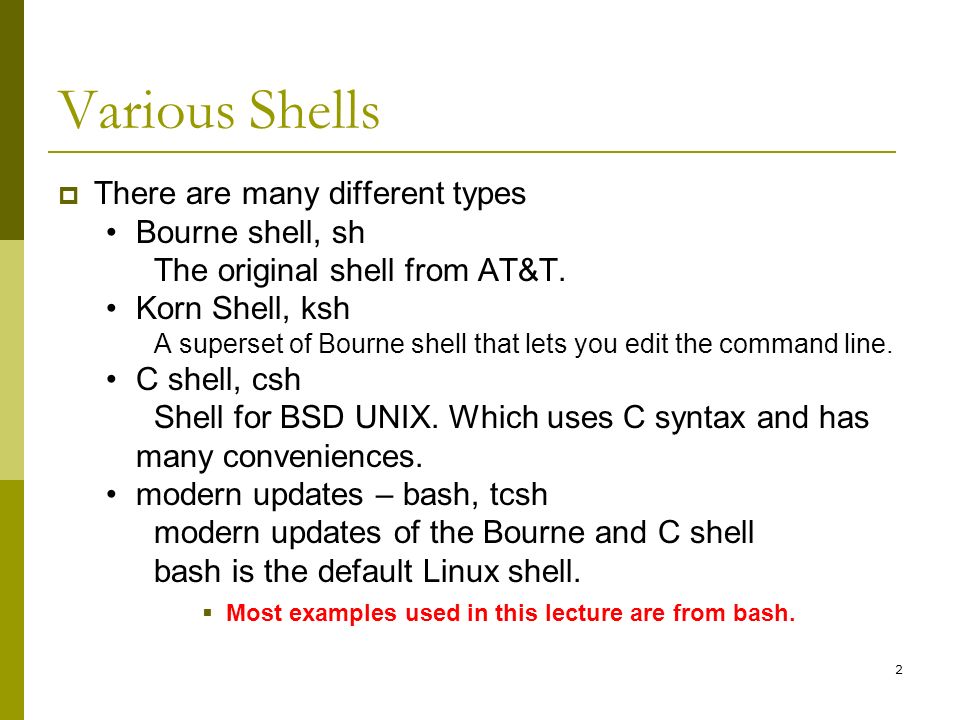 Various Shells

There are many different types

• Bourne shell, sh
The original shell from AT&T.

• Korn Shell, ksh
A superset of Bourne shell that lets you edit the command line.

• C shell, csh
Shell for BSD UNIX. Which uses C syntax and has many conveniences.

• modern updates – bash, tcsh
modern updates of the Bourne and C shell
bash is the default Linux shell.

Most examples used in this lecture are from bash.

2